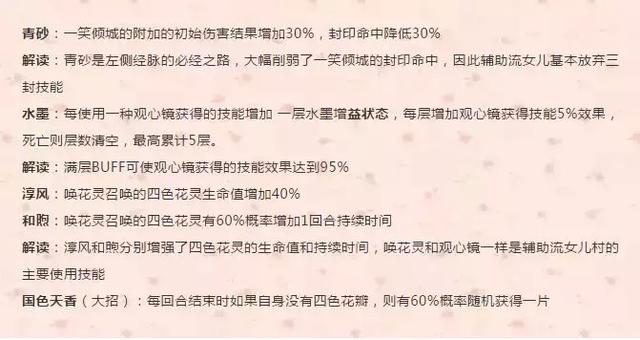 青砂：一笑倾城的附加的初始伤害结果增加30%，封印命中降低30%

解读：青砂是左侧经脉的必经之路，大幅削弱了一笑倾城的封印命中，因此辅助流女儿基本放弃三封技能

水墨：每使用一种观心镜获得的技能增加 一层水墨增益状态，每层增加观心镜获得技能5%效果，死亡则层数清空，最高累计5层。

解读：满层BUFF可使观心镜获得的技能效果达到95%

淳风：唤花灵召唤的四色花灵生命值增加40%

和煦：唤花灵召唤的四色花灵有60%概率增加1回合持续时间

解读：淳风和煦分别增强了四色花灵的生命值和持续时间，唤花灵和观心镜一样是辅助流女儿村的主要使用技能

国色天香（大招）：每回合结束时如果自身没有四色花瓣，则有60%概率随机获得一片